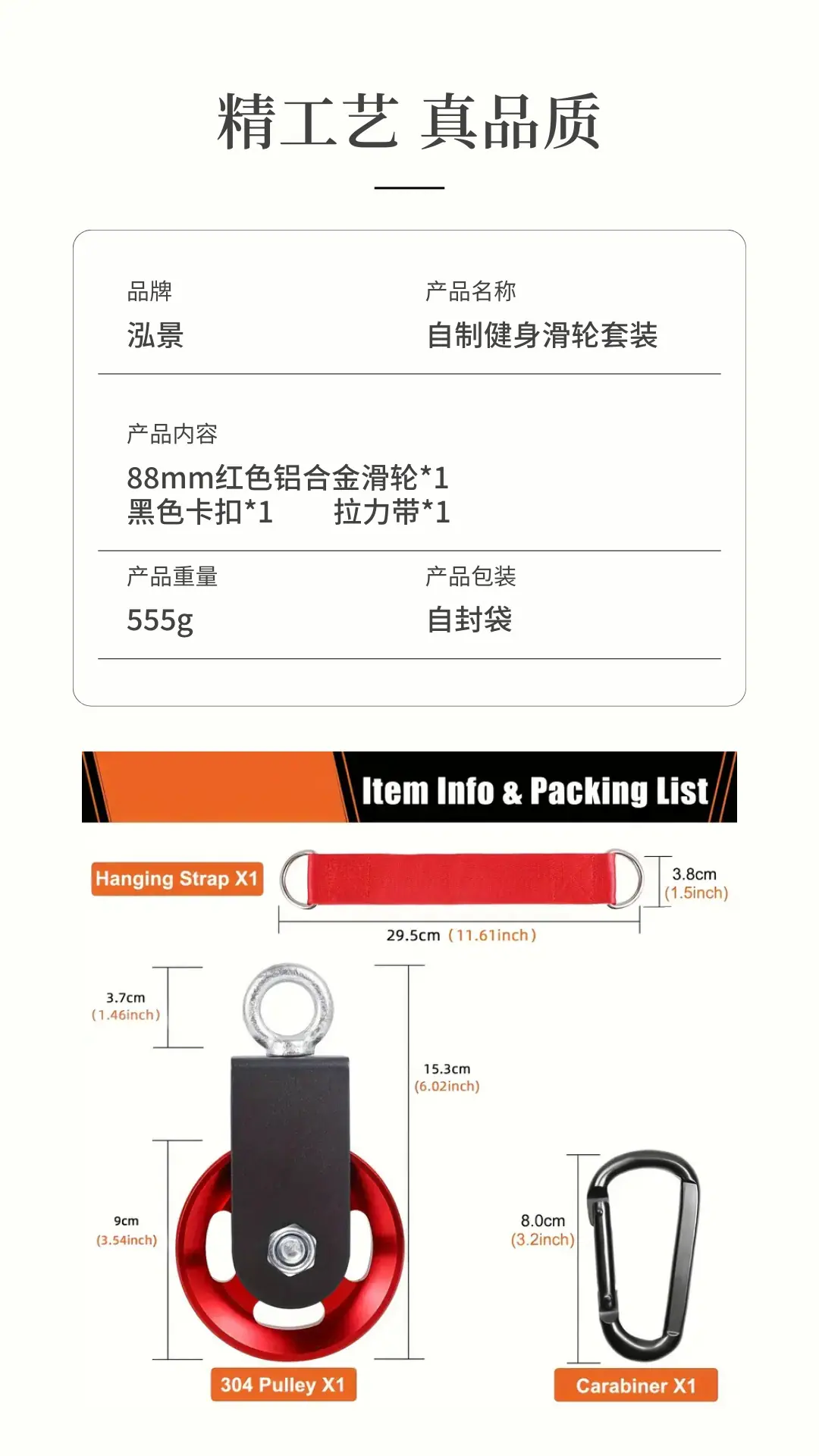 精工艺 真品质

品牌
泓景

产品名称
自制健身滑轮套装

产品内容
88mm红色铝合金滑轮*1
黑色卡扣*1 拉力带*1

产品重量
555g

产品包装
自封袋

Item Info & Packing List

Hanging Strap X1

3.8cm
(1.5inch)

29.5cm (11.61inch)

3.7cm
(1.46inch)

15.3cm
(6.02inch)

9cm
(3.54inch)

8.0cm
(3.2inch)

304 Pulley X1

Carabiner X1